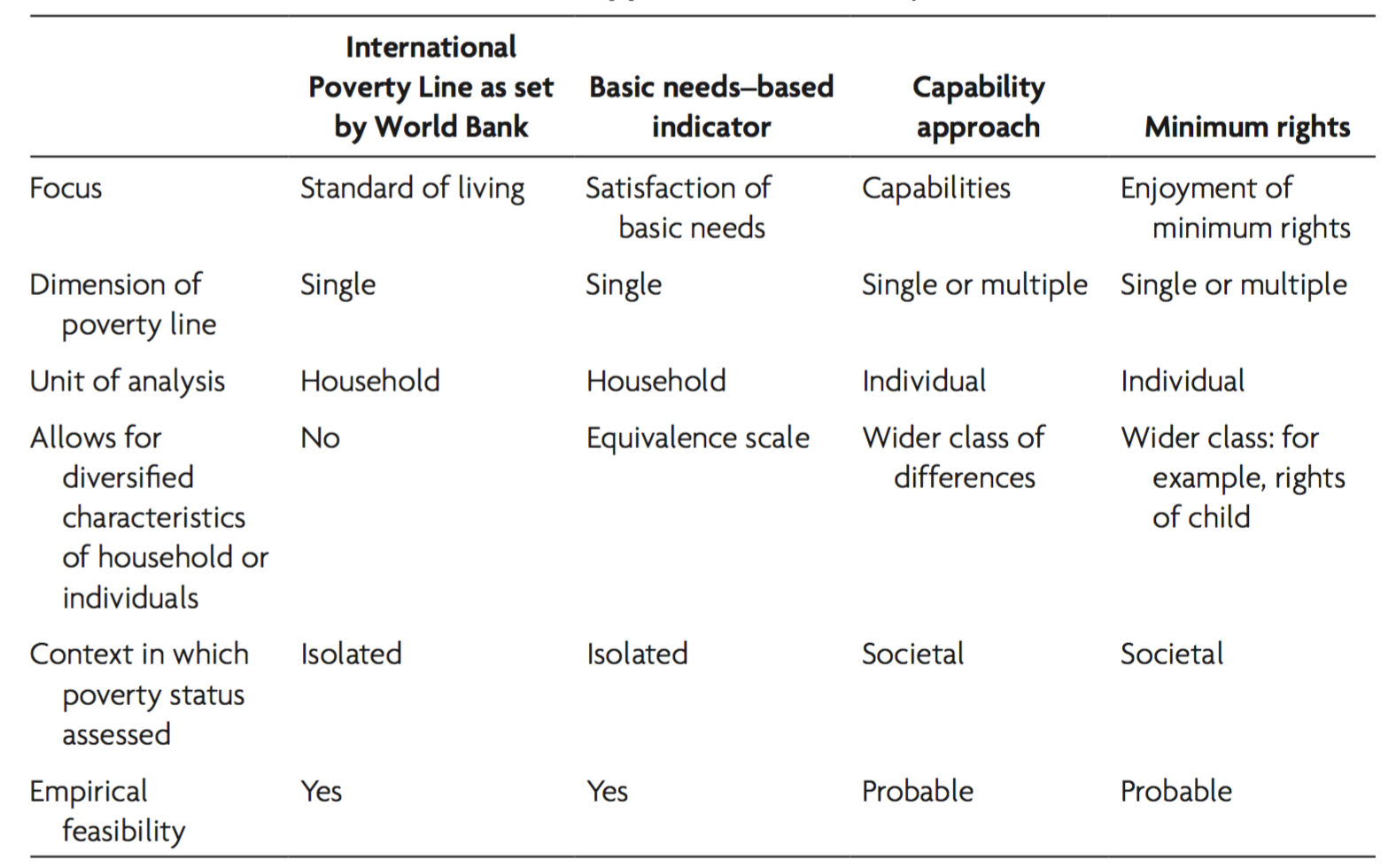 | | International Poverty Line as set by World Bank | Basic needs–based indicator | Capability approach | Minimum rights |
|---|---|---|---|---|
| Focus | Standard of living | Satisfaction of basic needs | Capabilities | Enjoyment of minimum rights |
| Dimension of poverty line | Single | Single | Single or multiple | Single or multiple |
| Unit of analysis | Household | Household | Individual | Individual |
| Allows for diversified characteristics of household or individuals | No | Equivalence scale | Wider class of differences | Wider class: for example, rights of child |
| Context in which poverty status assessed | Isolated | Isolated | Societal | Societal |
| Empirical feasibility | Yes | Yes | Probable | Probable |